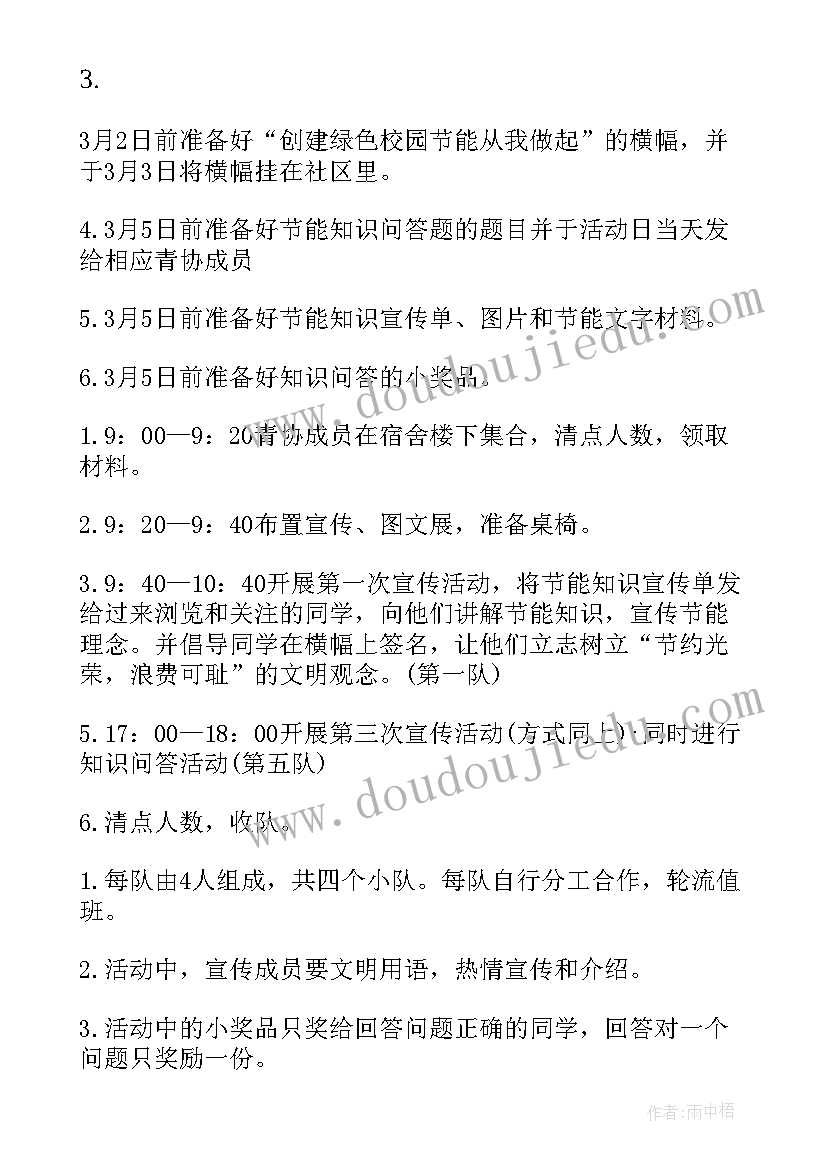 3.

3月2日前准备好“创建绿色校园节能从我做起”的横幅，并于3月3日将横幅挂在社区里。

4.3月5日前准备好节能知识问答题的题目并于活动日当天发给相应青协成员

5.3月5日前准备好节能知识宣传单、图片和节能文字材料。

6.3月5日前准备好知识问答的小奖品。

1.9：00—9：20青协成员在宿舍楼下集合，清点人数，领取材料。

2.9：20—9：40布置宣传、图文展，准备桌椅。

3.9：40—10：40开展第一次宣传活动，将节能知识宣传单发给过来浏览和关注的同学，向他们讲解节能知识，宣传节能理念。并倡导同学在横幅上签名，让他们立志树立“节约光荣，浪费可耻”的文明观念。(第一队)

5.17：00—18：00开展第三次宣传活动(方式同上)·同时进行知识问答活动(第五队)

6.清点人数，收队。

1.每队由4人组成，共四个小队。每队自行分工合作，轮流值班。

2.活动中，宣传成员要文明用语，热情宣传和介绍。

3.活动中的小奖品只奖给回答问题正确的同学，回答对一个问题只奖励一份。

www.doudoujiedu.com

www.doudoujiedu.com

作者：雨中梧